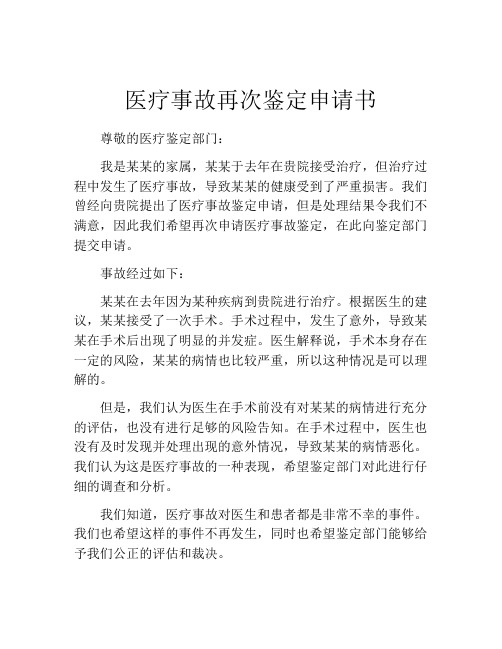 医疗事故再次鉴定申请书

尊敬的医疗鉴定部门：

我是某某的家属，某某于去年在贵院接受治疗，但治疗过程中发生了医疗事故，导致某某的健康受到了严重损害。我们曾经向贵院提出了医疗事故鉴定申请，但是处理结果令我们不满意，因此我们希望再次申请医疗事故鉴定，在此向鉴定部门提交申请。

事故经过如下：

某某在去年因为某种疾病到贵院进行治疗。根据医生的建议，某某接受了一次手术。手术过程中，发生了意外，导致某某在手术后出现了明显的并发症。医生解释说，手术本身存在一定的风险，某某的病情也比较严重，所以这种情况是可以理解的。

但是，我们认为医生在手术前没有对某某的病情进行充分的评估，也没有进行足够的风险告知。在手术过程中，医生也没有及时发现并处理出现的意外情况，导致某某的病情恶化。我们认为这是医疗事故的一种表现，希望鉴定部门对此进行仔细的调查和分析。

我们知道，医疗事故对医生和患者都是非常不幸的事件。我们也希望这样的事件不再发生，同时也希望鉴定部门能够给予我们公正的评估和裁决。